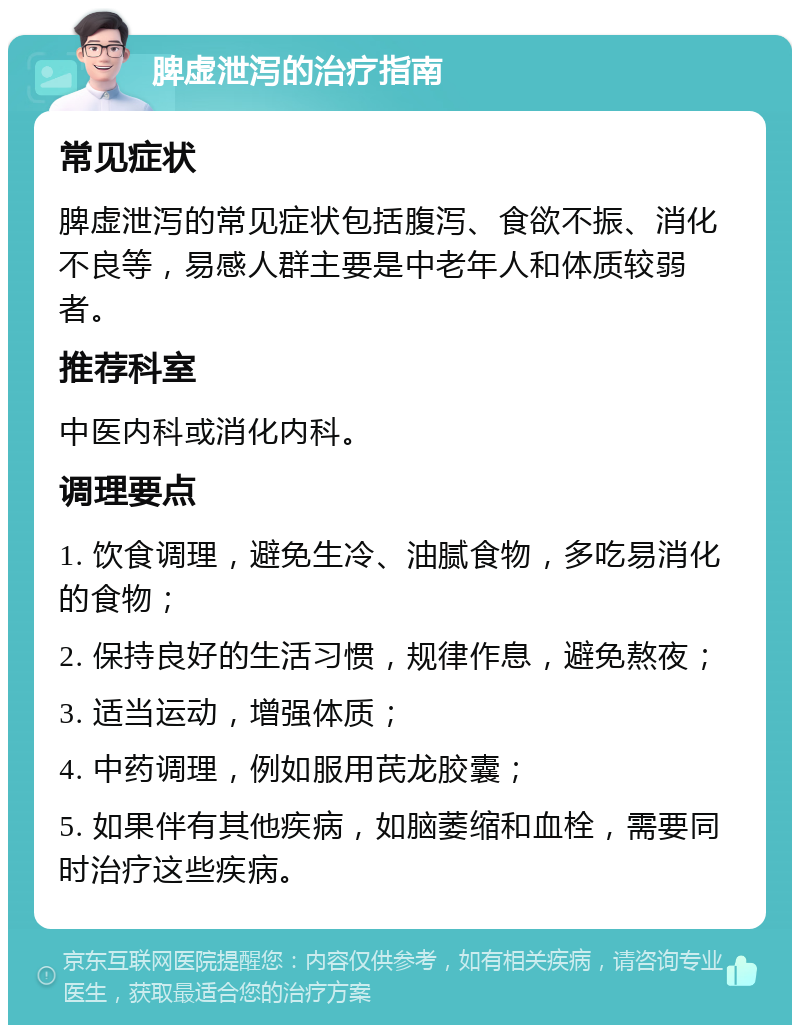 脾虚泄泻的治疗指南

常见症状

脾虚泄泻的常见症状包括腹泻、食欲不振、消化不良等，易感人群主要是中老年人和体质较弱者。

推荐科室

中医内科或消化内科。

调理要点

1. 饮食调理，避免生冷、油腻食物，多吃易消化的食物；

2. 保持良好的生活习惯，规律作息，避免熬夜；

3. 适当运动，增强体质；

4. 中药调理，例如服用芪龙胶囊；

5. 如果伴有其他疾病，如脑萎缩和血栓，需要同时治疗这些疾病。

京东互联网医院提醒您：内容仅供参考，如有相关疾病，请咨询专业医生，获取最适合您的治疗方案